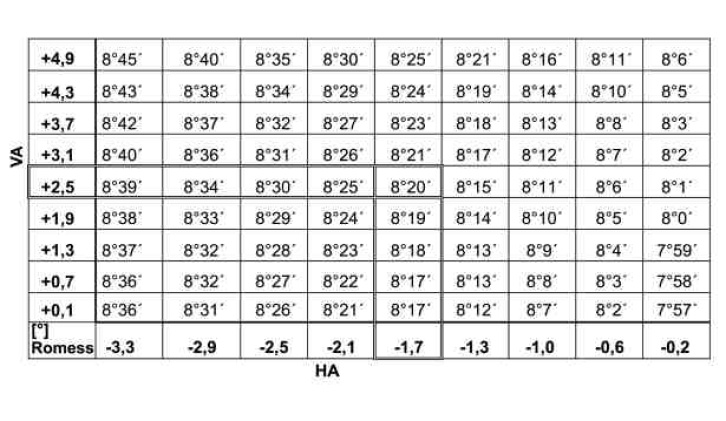 VA

| +4,9 | 8°45´ | 8°40´ | 8°35´ | 8°30´ | 8°25´ | 8°21´ | 8°16´ | 8°11´ | 8°6´ |
|---|---|---|---|---|---|---|---|---|---|
| +4,3 | 8°43´ | 8°38´ | 8°34´ | 8°29´ | 8°24´ | 8°19´ | 8°14´ | 8°10´ | 8°5´ |
| +3,7 | 8°42´ | 8°37´ | 8°32´ | 8°27´ | 8°23´ | 8°18´ | 8°13´ | 8°8´ | 8°3´ |
| +3,1 | 8°40´ | 8°36´ | 8°31´ | 8°26´ | 8°21´ | 8°17´ | 8°12´ | 8°7´ | 8°2´ |
| +2,5 | 8°39´ | 8°34´ | 8°30´ | 8°25´ | 8°20´ | 8°15´ | 8°11´ | 8°6´ | 8°1´ |
| +1,9 | 8°38´ | 8°33´ | 8°29´ | 8°24´ | 8°19´ | 8°14´ | 8°10´ | 8°5´ | 8°0´ |
| +1,3 | 8°37´ | 8°32´ | 8°28´ | 8°23´ | 8°18´ | 8°13´ | 8°9´ | 8°4´ | 7°59´ |
| +0,7 | 8°36´ | 8°32´ | 8°27´ | 8°22´ | 8°17´ | 8°13´ | 8°8´ | 8°3´ | 7°58´ |
| +0,1 | 8°36´ | 8°31´ | 8°26´ | 8°21´ | 8°17´ | 8°12´ | 8°7´ | 8°2´ | 7°57´ |
| [°] Romess | -3,3 | -2,9 | -2,5 | -2,1 | -1,7 | -1,3 | -1,0 | -0,6 | -0,2 |

HA